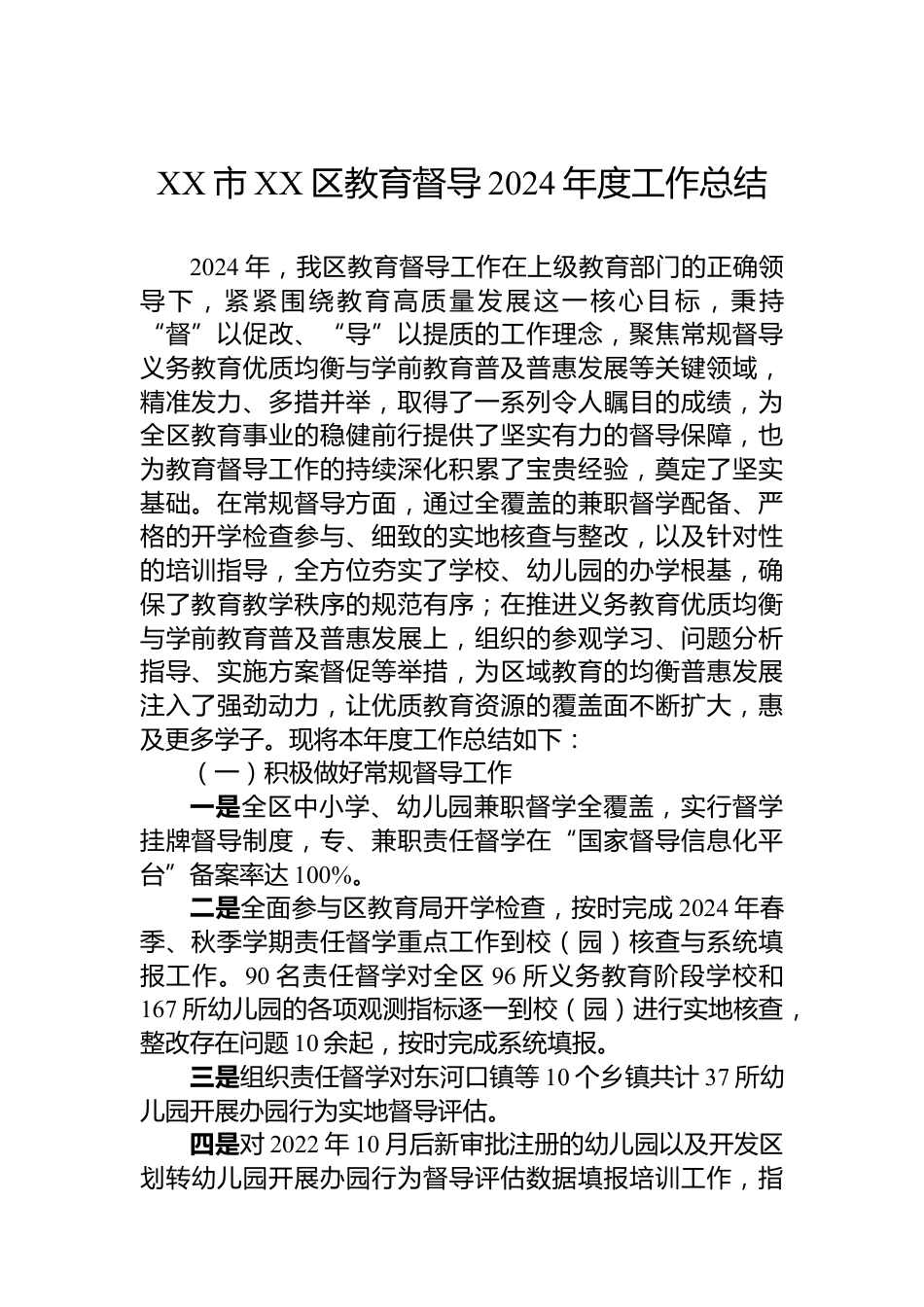 XX 市 XX 区教育督导 2024 年度工作总结

2024 年，我区教育督导工作在上级教育部门的正确领导下，紧紧围绕教育高质量发展这一核心目标，秉持“督”以促改、“导”以提质的工作理念，聚焦常规督导义务教育优质均衡与学前教育普及普惠发展等关键领域，精准发力、多措并举，取得了一系列令人瞩目的成绩，为全区教育事业的稳健前行提供了坚实有力的督导保障，也为教育督导工作的持续深化积累了宝贵经验，奠定了坚实基础。在常规督导方面，通过全覆盖的兼职督学配备、严格的开学检查参与、细致的实地核查与整改，以及针对性的培训指导，全方位夯实了学校、幼儿园的办学根基，确保了教育教学秩序的规范有序；在推进义务教育优质均衡与学前教育普及普惠发展上，组织的参观学习、问题分析指导、实施方案督促等举措，为区域教育的均衡普惠发展注入了强劲动力，让优质教育资源的覆盖面不断扩大，惠及更多学子。现将本年度工作总结如下：

（一）积极做好常规督导工作

一是全区中小学、幼儿园兼职督学全覆盖，实行督学挂牌督导制度，专、兼职责任督学在“国家督导信息化平台”备案率达 100%。

二是全面参与区教育局开学检查，按时完成 2024 年春季、秋季学期责任督学重点工作到校（园）核查与系统填报工作。90 名责任督学对全区 96 所义务教育阶段学校和 167 所幼儿园的各项观测指标逐一到校（园）进行实地核查，整改存在问题 10 余起，按时完成系统填报。

三是组织责任督学对东河口镇等 10 个乡镇共计 37 所幼儿园开展办园行为实地督导评估。

四是对 2022 年 10 月后新审批注册的幼儿园以及开发区划转幼儿园开展办园行为督导评估数据填报培训工作，指